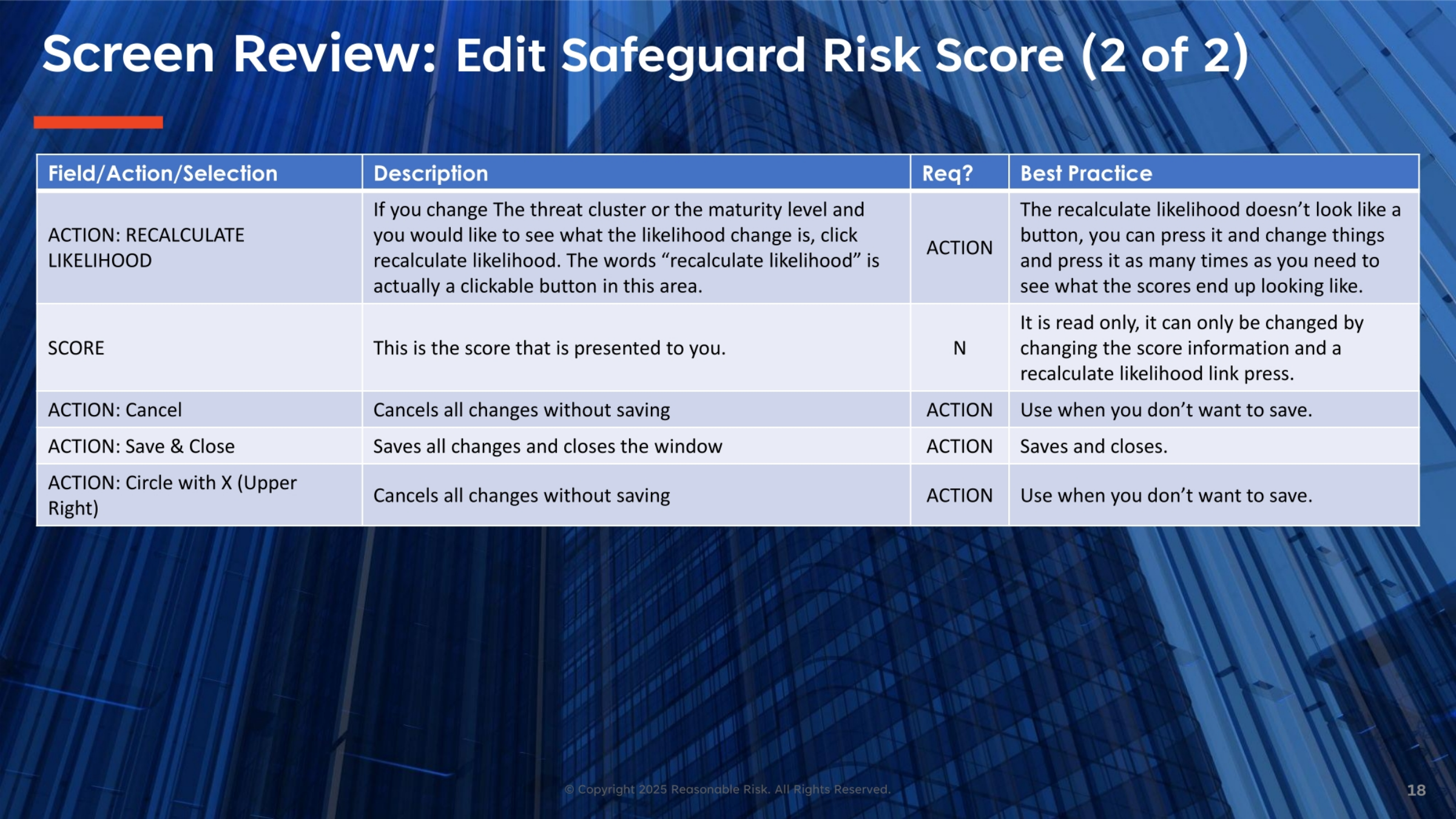 Screen Review: Edit Safeguard Risk Score (2 of 2)

| Field/Action/Selection | Description | Req? | Best Practice |
|---|---|---|---|
| ACTION: RECALCULATE LIKELIHOOD | If you change The threat cluster or the maturity level and you would like to see what the likelihood change is, click recalculate likelihood. The words "recalculate likelihood" is actually a clickable button in this area. | ACTION | The recalculate likelihood doesn't look like a button, you can press it and change things and press it as many times as you need to see what the scores end up looking like. |
| SCORE | This is the score that is presented to you. | N | It is read only, it can only be changed by changing the score information and a recalculate likelihood link press. |
| ACTION: Cancel | Cancels all changes without saving | ACTION | Use when you don't want to save. |
| ACTION: Save & Close | Saves all changes and closes the window | ACTION | Saves and closes. |
| ACTION: Circle with X (Upper Right) | Cancels all changes without saving | ACTION | Use when you don't want to save. |

© Copyright 2025 Reasonable Risk. All Rights Reserved.

18